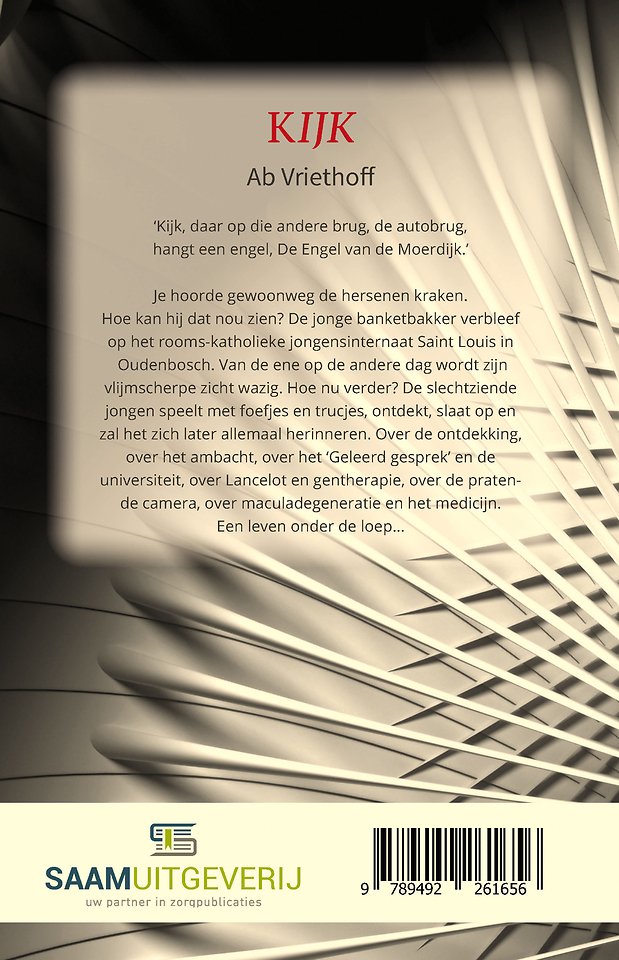 KIJK

Ab Vriethoff

'Kijk, daar op die andere brug, de autobrug, hangt een engel, De Engel van de Moerdijk.'

Je hoorde gewoonweg de hersenen kraken. Hoe kan hij dat nou zien? De jonge banketbakker verbleef op het rooms-katholieke jongensinternaat Saint Louis in Oudenbosch. Van de ene op de andere dag wordt zijn vlijmscherpe zicht wazig. Hoe nu verder? De slechtziende jongen speelt met foefjes en trucjes, ontdekt, slaat op en zal het zich later allemaal herinneren. Over de ontdekking, over het ambacht, over het 'Geleerd gesprek' en de universiteit, over Lancelot en gentherapie, over de pratende camera, over maculadegeneratie en het medicijn. Een leven onder de loep...

SAAMUITGEVERIJ
uw partner in zorgpublicaties

9 789492 261656